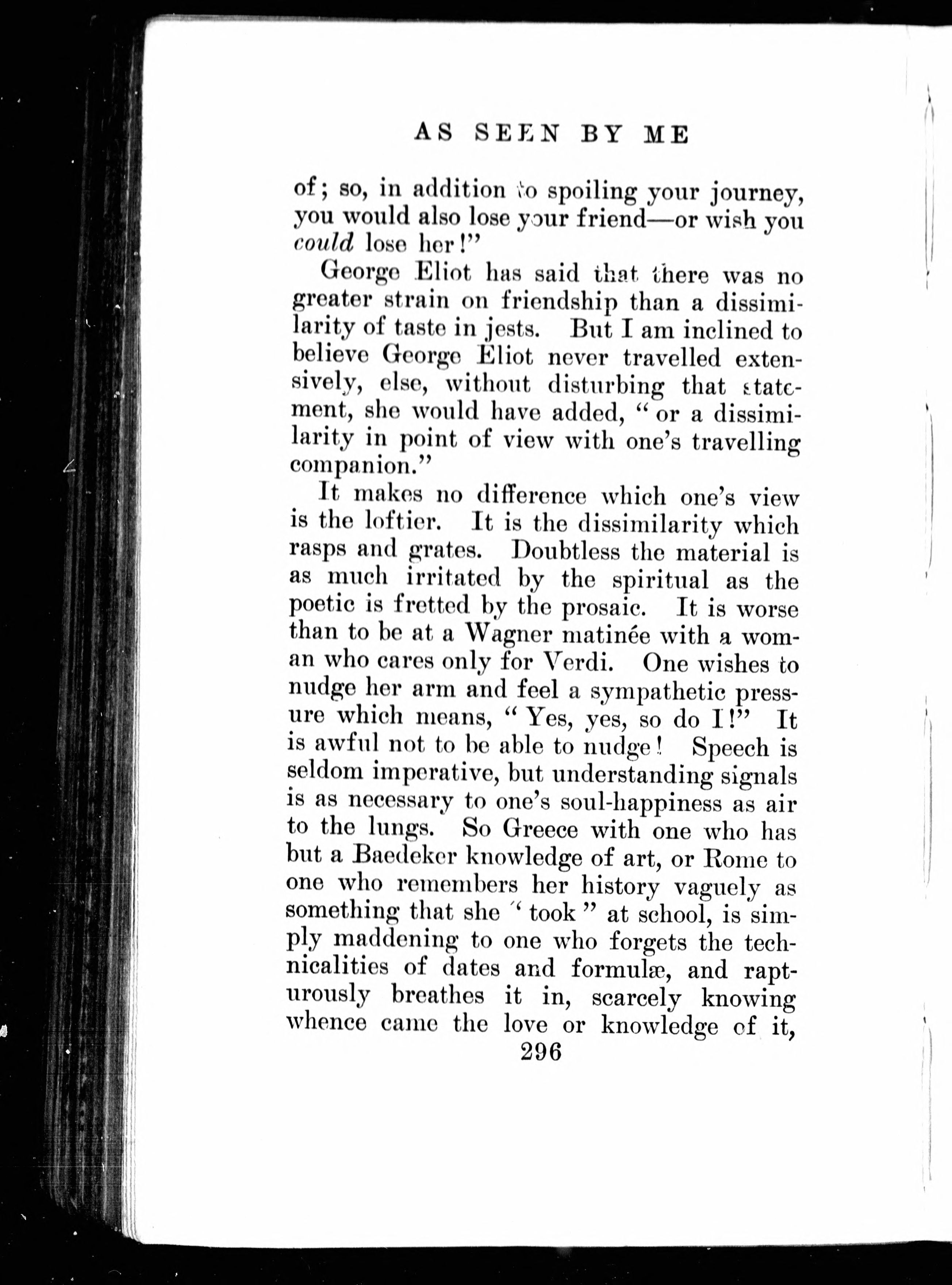 AS SEEN BY ME

of; so, in addition to spoiling your journey, you would also lose your friend—or wish you could lose her!"

George Eliot has said that there was no greater strain on friendship than a dissimilarity of taste in jests. But I am inclined to believe George Eliot never travelled extensively, else, without disturbing that statement, she would have added, "or a dissimilarity in point of view with one's travelling companion."

It makes no difference which one's view is the loftier. It is the dissimilarity which rasps and grates. Doubtless the material is as much irritated by the spiritual as the poetic is fretted by the prosaic. It is worse than to be at a Wagner matinée with a woman who cares only for Verdi. One wishes to nudge her arm and feel a sympathetic pressure which means, "Yes, yes, so do I!" It is awful not to be able to nudge! Speech is seldom imperative, but understanding signals is as necessary to one's soul-happiness as air to the lungs. So Greece with one who has but a Baedeker knowledge of art, or Rome to one who remembers her history vaguely as something that she "took" at school, is simply maddening to one who forgets the technicalities of dates and formulæ, and rapturously breathes it in, scarcely knowing whence came the love or knowledge of it,

296